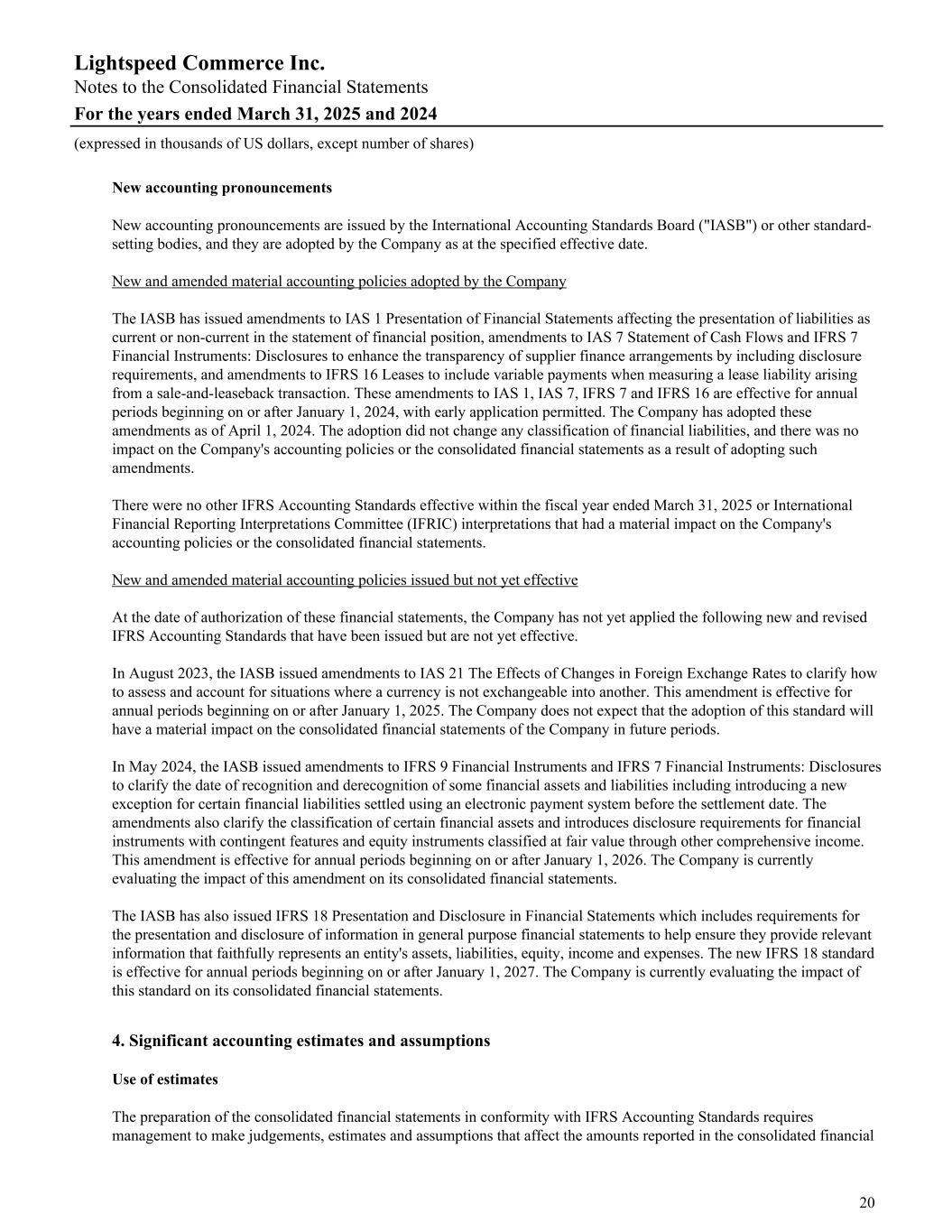 Lightspeed Commerce Inc.
Notes to the Consolidated Financial Statements
For the years ended March 31, 2025 and 2024
(expressed in thousands of US dollars, except number of shares)

New accounting pronouncements

New accounting pronouncements are issued by the International Accounting Standards Board ("IASB") or other standard-setting bodies, and they are adopted by the Company as at the specified effective date.

New and amended material accounting policies adopted by the Company

The IASB has issued amendments to IAS 1 Presentation of Financial Statements affecting the presentation of liabilities as current or non-current in the statement of financial position, amendments to IAS 7 Statement of Cash Flows and IFRS 7 Financial Instruments: Disclosures to enhance the transparency of supplier finance arrangements by including disclosure requirements, and amendments to IFRS 16 Leases to include variable payments when measuring a lease liability arising from a sale-and-leaseback transaction. These amendments to IAS 1, IAS 7, IFRS 7 and IFRS 16 are effective for annual periods beginning on or after January 1, 2024, with early application permitted. The Company has adopted these amendments as of April 1, 2024. The adoption did not change any classification of financial liabilities, and there was no impact on the Company's accounting policies or the consolidated financial statements as a result of adopting such amendments.

There were no other IFRS Accounting Standards effective within the fiscal year ended March 31, 2025 or International Financial Reporting Interpretations Committee (IFRIC) interpretations that had a material impact on the Company's accounting policies or the consolidated financial statements.

New and amended material accounting policies issued but not yet effective

At the date of authorization of these financial statements, the Company has not yet applied the following new and revised IFRS Accounting Standards that have been issued but are not yet effective.

In August 2023, the IASB issued amendments to IAS 21 The Effects of Changes in Foreign Exchange Rates to clarify how to assess and account for situations where a currency is not exchangeable into another. This amendment is effective for annual periods beginning on or after January 1, 2025. The Company does not expect that the adoption of this standard will have a material impact on the consolidated financial statements of the Company in future periods.

In May 2024, the IASB issued amendments to IFRS 9 Financial Instruments and IFRS 7 Financial Instruments: Disclosures to clarify the date of recognition and derecognition of some financial assets and liabilities including introducing a new exception for certain financial liabilities settled using an electronic payment system before the settlement date. The amendments also clarify the classification of certain financial assets and introduces disclosure requirements for financial instruments with contingent features and equity instruments classified at fair value through other comprehensive income. This amendment is effective for annual periods beginning on or after January 1, 2026. The Company is currently evaluating the impact of this amendment on its consolidated financial statements.

The IASB has also issued IFRS 18 Presentation and Disclosure in Financial Statements which includes requirements for the presentation and disclosure of information in general purpose financial statements to help ensure they provide relevant information that faithfully represents an entity's assets, liabilities, equity, income and expenses. The new IFRS 18 standard is effective for annual periods beginning on or after January 1, 2027. The Company is currently evaluating the impact of this standard on its consolidated financial statements.

4. Significant accounting estimates and assumptions

Use of estimates

The preparation of the consolidated financial statements in conformity with IFRS Accounting Standards requires management to make judgements, estimates and assumptions that affect the amounts reported in the consolidated financial

20